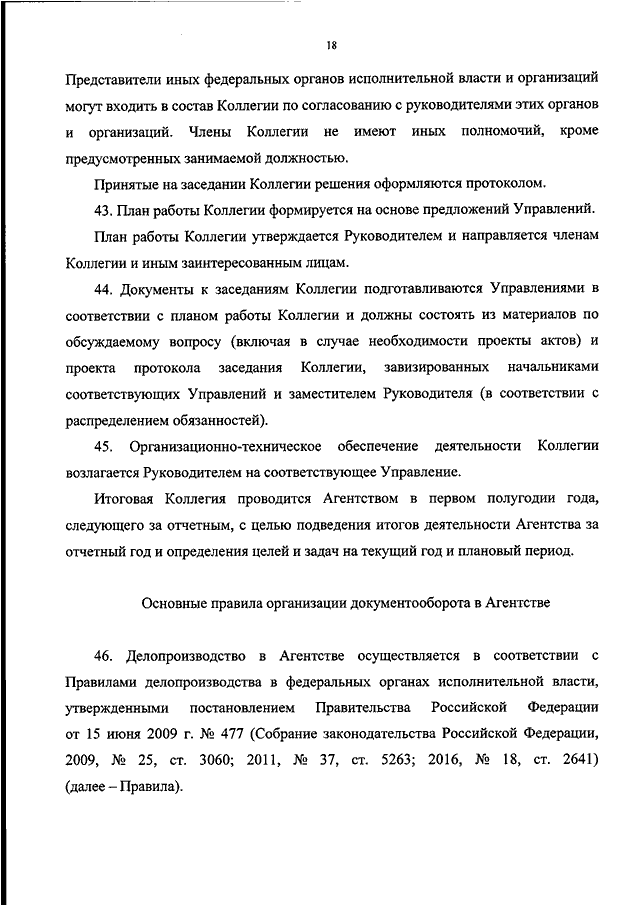 18

Представители иных федеральных органов исполнительной власти и организаций могут входить в состав Коллегии по согласованию с руководителями этих органов и организаций. Члены Коллегии не имеют иных полномочий, кроме предусмотренных занимаемой должностью.

Принятые на заседании Коллегии решения оформляются протоколом.

43. План работы Коллегии формируется на основе предложений Управлений.

План работы Коллегии утверждается Руководителем и направляется членам Коллегии и иным заинтересованным лицам.

44. Документы к заседаниям Коллегии подготавливаются Управлениями в соответствии с планом работы Коллегии и должны состоять из материалов по обсуждаемому вопросу (включая в случае необходимости проекты актов) и проекта протокола заседания Коллегии, завизированных начальниками соответствующих Управлений и заместителем Руководителя (в соответствии с распределением обязанностей).

45. Организационно-техническое обеспечение деятельности Коллегии возлагается Руководителем на соответствующее Управление.

Итоговая Коллегия проводится Агентством в первом полугодии года, следующего за отчетным, с целью подведения итогов деятельности Агентства за отчетный год и определения целей и задач на текущий год и плановый период.

Основные правила организации документооборота в Агентстве

46. Делопроизводство в Агентстве осуществляется в соответствии с Правилами делопроизводства в федеральных органах исполнительной власти, утвержденными постановлением Правительства Российской Федерации от 15 июня 2009 г. № 477 (Собрание законодательства Российской Федерации, 2009, № 25, ст. 3060; 2011, № 37, ст. 5263; 2016, № 18, ст. 2641) (далее – Правила).